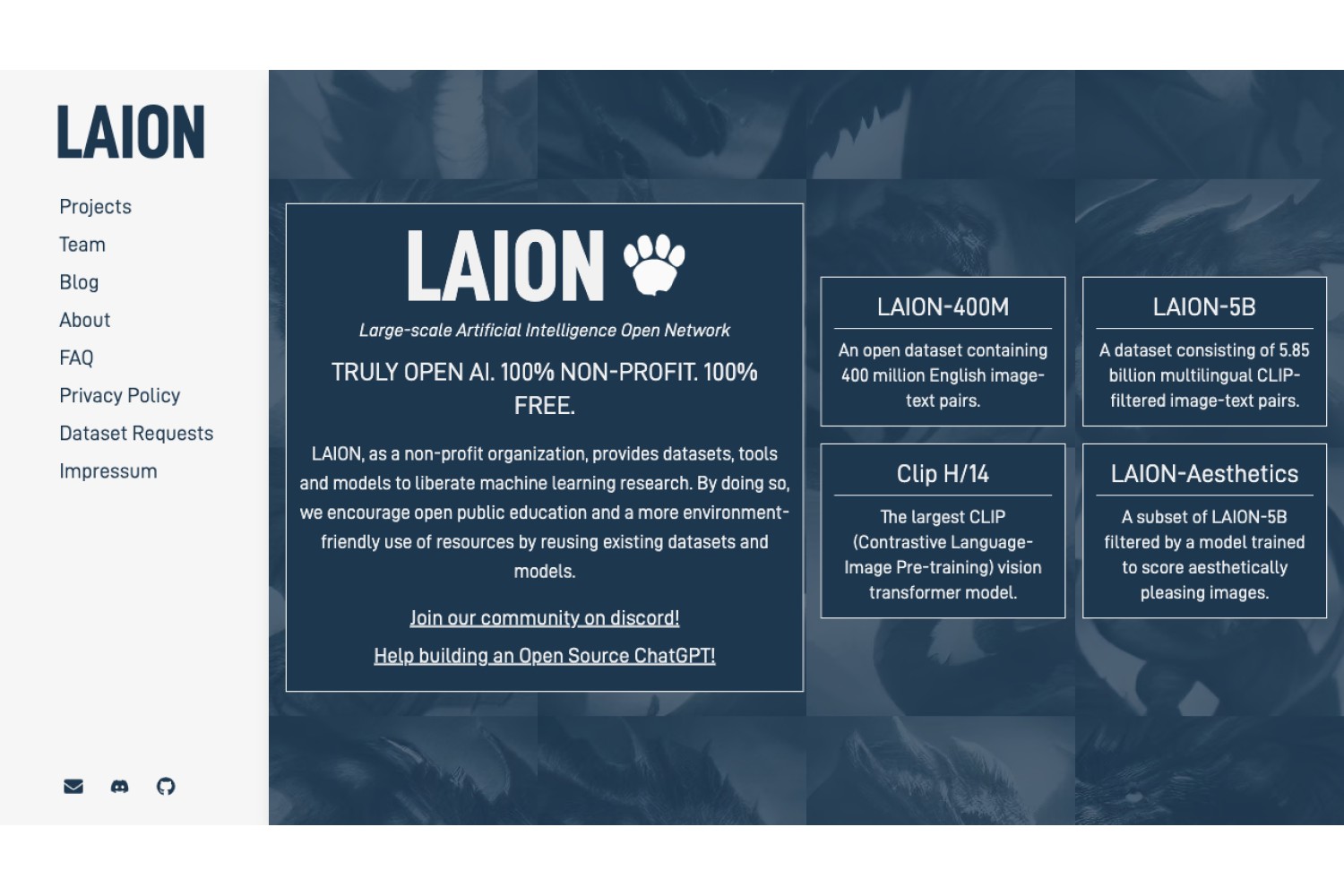 LAION

Projects
Team
Blog
About
FAQ
Privacy Policy
Dataset Requests
Impressum

LAION

Large-scale Artificial Intelligence Open Network

TRULY OPEN AI. 100% NON-PROFIT. 100% FREE.

LAION, as a non-profit organization, provides datasets, tools and models to liberate machine learning research. By doing so, we encourage open public education and a more environment-friendly use of resources by reusing existing datasets and models.

Join our community on discord!

Help building an Open Source ChatGPT!

LAION-400M

An open dataset containing 400 million English image-text pairs.

LAION-5B

A dataset consisting of 5.85 billion multilingual CLIP-filtered image-text pairs.

Clip H/14

The largest CLIP (Contrastive Language-Image Pre-training) vision transformer model.

LAION-Aesthetics

A subset of LAION-5B filtered by a model trained to score aesthetically pleasing images.